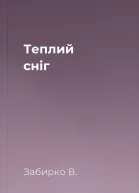 Теплий сніг

Забирко В.